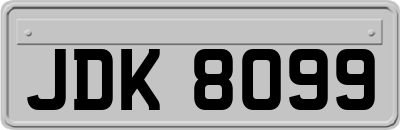 JDK 8099